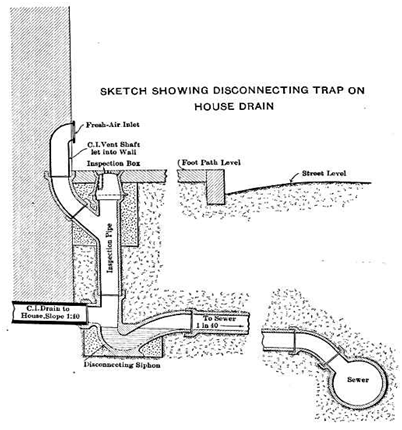 SKETCH SHOWING DISCONNECTING TRAP ON HOUSE DRAIN

Fresh-Air Inlet

C.I. Vent Shaft let into Wall

Inspection Box

(Foot Path Level

Street Level

Inspection Pipe

C.I. Drain to House, Slope 1:40

To Sewer 1 in 40

Disconnecting Siphon

Sewer